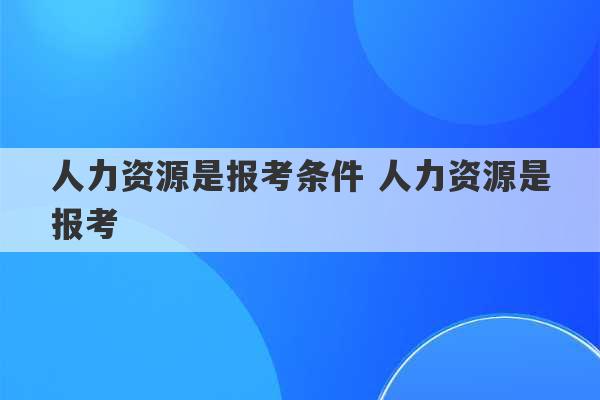 人力资源是报考条件 人力资源是报考